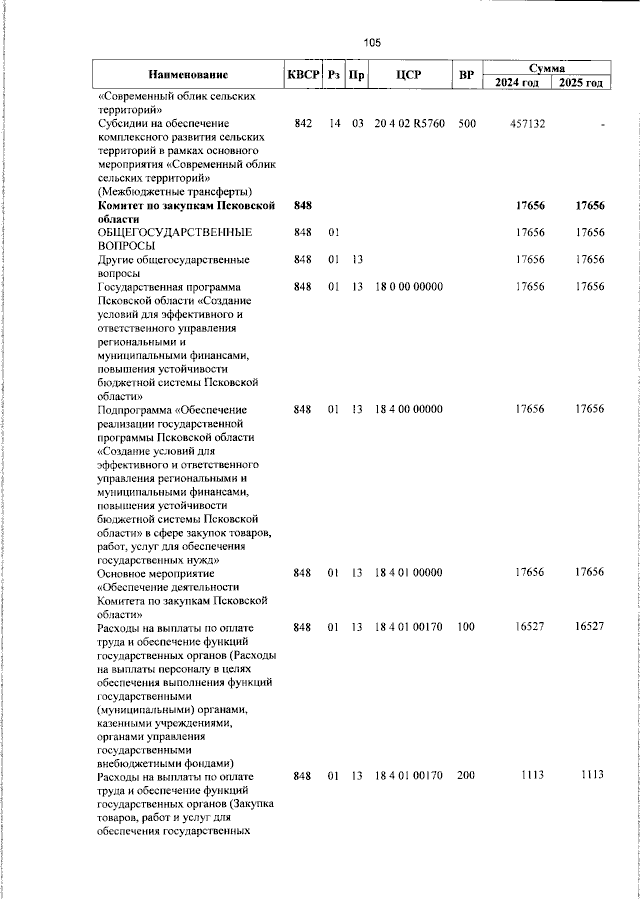 105

| Наименование | КВСР | Рз | Пр | ЦСР | ВР | Сумма 2024 год | Сумма 2025 год |
|---|---|---|---|---|---|---|---|
| «Современный облик сельских территорий» | | | | | | | |
| Субсидии на обеспечение комплексного развития сельских территорий в рамках основного мероприятия «Современный облик сельских территорий» (Межбюджетные трансферты) | 842 | 14 | 03 | 20 4 02 R5760 | 500 | 457132 | - |
| **Комитет по закупкам Псковской области** | **848** | | | | | **17656** | **17656** |
| ОБЩЕГОСУДАРСТВЕННЫЕ ВОПРОСЫ | 848 | 01 | | | | 17656 | 17656 |
| Другие общегосударственные вопросы | 848 | 01 | 13 | | | 17656 | 17656 |
| Государственная программа Псковской области «Создание условий для эффективного и ответственного управления региональными и муниципальными финансами, повышения устойчивости бюджетной системы Псковской области» | 848 | 01 | 13 | 18 0 00 00000 | | 17656 | 17656 |
| Подпрограмма «Обеспечение реализации государственной программы Псковской области «Создание условий для эффективного и ответственного управления региональными и муниципальными финансами, повышения устойчивости бюджетной системы Псковской области» в сфере закупок товаров, работ, услуг для обеспечения государственных нужд» | 848 | 01 | 13 | 18 4 00 00000 | | 17656 | 17656 |
| Основное мероприятие «Обеспечение деятельности Комитета по закупкам Псковской области» | 848 | 01 | 13 | 18 4 01 00000 | | 17656 | 17656 |
| Расходы на выплаты по оплате труда и обеспечение функций государственных органов (Расходы на выплаты персоналу в целях обеспечения выполнения функций государственными (муниципальными) органами, казенными учреждениями, органами управления государственными внебюджетными фондами) | 848 | 01 | 13 | 18 4 01 00170 | 100 | 16527 | 16527 |
| Расходы на выплаты по оплате труда и обеспечение функций государственных органов (Закупка товаров, работ и услуг для обеспечения государственных | 848 | 01 | 13 | 18 4 01 00170 | 200 | 1113 | 1113 |